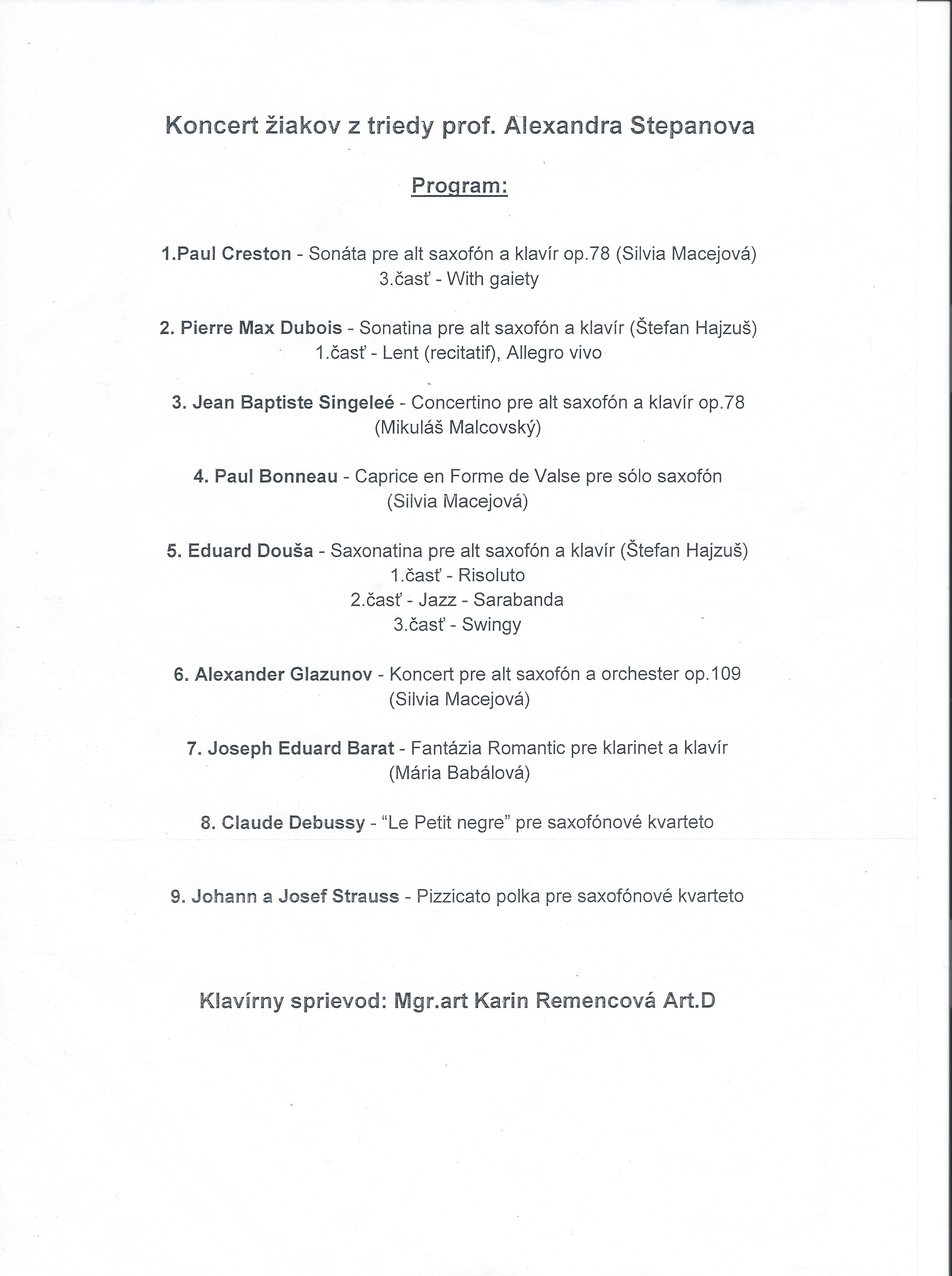 Koncert žiakov z triedy prof. Alexandra Stepanova

Program:

1.Paul Creston - Sonáta pre alt saxofón a klavír op.78 (Silvia Macejová)
3.časť - With gaiety

2. Pierre Max Dubois - Sonatina pre alt saxofón a klavír (Štefan Hajzuš)
1.časť - Lent (recitatif), Allegro vivo

3. Jean Baptiste Singeleé - Concertino pre alt saxofón a klavír op.78
(Mikuláš Malcovský)

4. Paul Bonneau - Caprice en Forme de Valse pre sólo saxofón
(Silvia Macejová)

5. Eduard Douša - Saxonatina pre alt saxofón a klavír (Štefan Hajzuš)
1.časť - Risoluto
2.časť - Jazz - Sarabanda
3.časť - Swingy

6. Alexander Glazunov - Koncert pre alt saxofón a orchester op.109
(Silvia Macejová)

7. Joseph Eduard Barat - Fantázia Romantic pre klarinet a klavír
(Mária Babálová)

8. Claude Debussy - "Le Petit negre" pre saxofónové kvarteto

9. Johann a Josef Strauss - Pizzicato polka pre saxofónové kvarteto

Klavírny sprievod: Mgr.art Karin Remencová Art.D